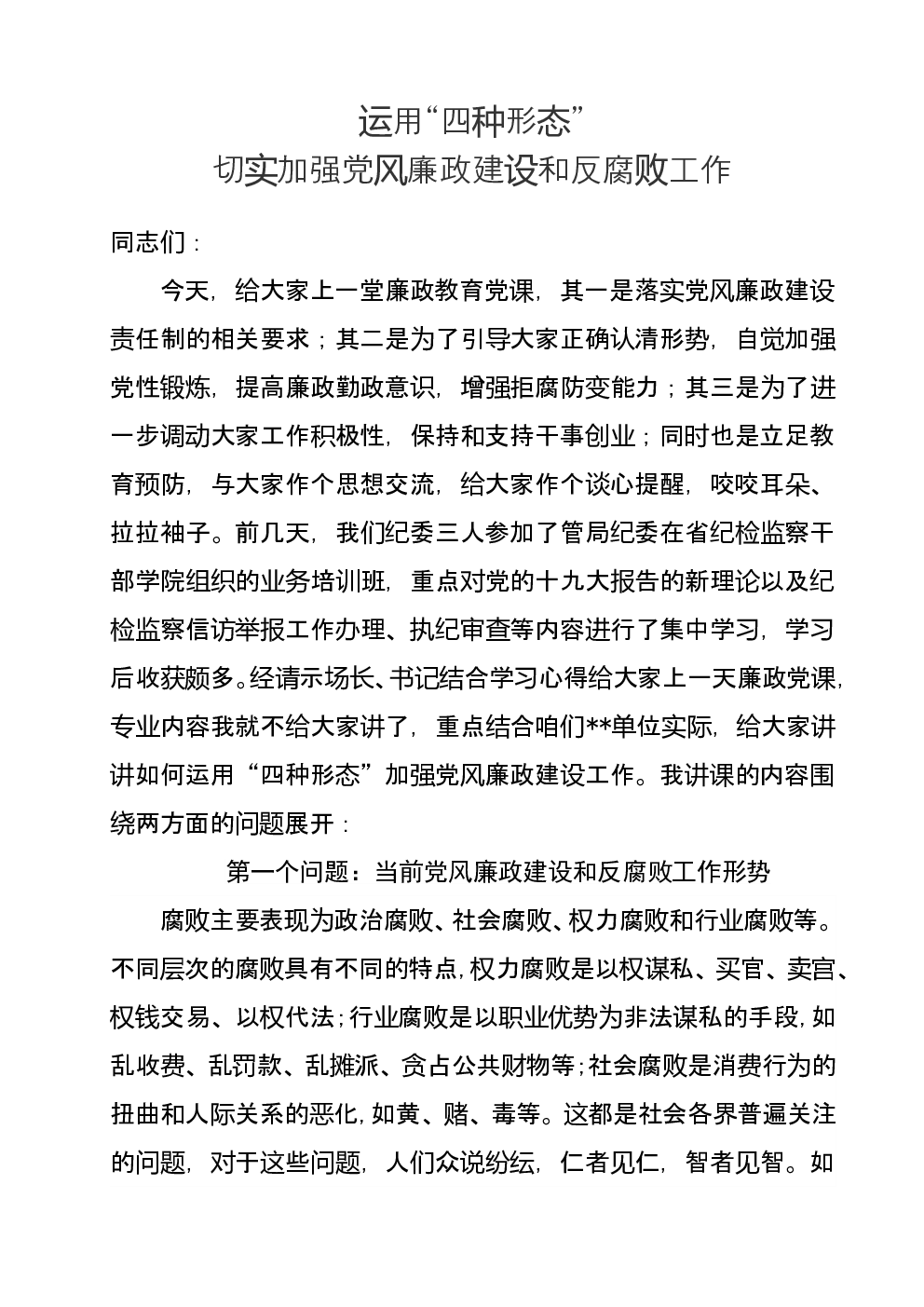 运用“四种形态”
切实加强党风廉政建设和反腐败工作

同志们：

今天，给大家上一堂廉政教育党课，其一是落实党风廉政建设责任制的相关要求；其二是为了引导大家正确认清形势，自觉加强党性锻炼，提高廉政勤政意识，增强拒腐防变能力；其三是为了进一步调动大家工作积极性，保持和支持干事创业；同时也是立足教育预防，与大家作个思想交流，给大家作个谈心提醒，咬咬耳朵、拉拉袖子。前几天，我们纪委三人参加了管局纪委在省纪检监察干部学院组织的业务培训班，重点对党的十九大报告的新理论以及纪检监察信访举报工作办理、执纪审查等内容进行了集中学习，学习后收获颇多。经请示场长、书记结合学习心得给大家上一天廉政党课，专业内容我就不给大家讲了，重点结合咱们**单位实际，给大家讲讲如何运用“四种形态”加强党风廉政建设工作。我讲课的内容围绕两方面的问题展开：

第一个问题：当前党风廉政建设和反腐败工作形势

腐败主要表现为政治腐败、社会腐败、权力腐败和行业腐败等。不同层次的腐败具有不同的特点，权力腐败是以权谋私、买官、卖官、权钱交易、以权代法；行业腐败是以职业优势为非法谋私的手段，如乱收费、乱罚款、乱摊派、贪占公共财物等；社会腐败是消费行为的扭曲和人际关系的恶化，如黄、赌、毒等。这都是社会各界普遍关注的问题，对于这些问题，人们众说纷纭，仁者见仁，智者见智。如